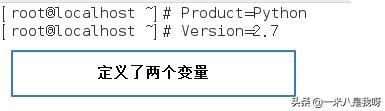 [root@localhost ~]# Product=Python
[root@localhost ~]# Version=2.7

定义了两个变量

头条 @一米八是我呀